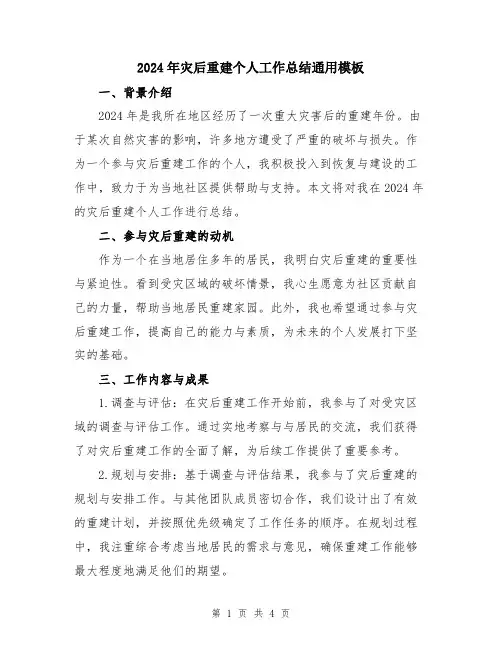 2024年灾后重建个人工作总结通用模板

一、背景介绍

2024年是我所在地区经历了一次重大灾害后的重建年份。由于某次自然灾害的影响，许多地方遭受了严重的破坏与损失。作为一个参与灾后重建工作的个人，我积极投入到恢复与建设的工作中，致力于为当地社区提供帮助与支持。本文将对我在2024年的灾后重建个人工作进行总结。

二、参与灾后重建的动机

作为一个在当地居住多年的居民，我明白灾后重建的重要性与紧迫性。看到受灾区域的破坏情景，我心生愿意为社区贡献自己的力量，帮助当地居民重建家园。此外，我也希望通过参与灾后重建工作，提高自己的能力与素质，为未来的个人发展打下坚实的基础。

三、工作内容与成果

1.调查与评估：在灾后重建工作开始前，我参与了对受灾区域的调查与评估工作。通过实地考察与与居民的交流，我们获得了对灾后重建工作的全面了解，为后续工作提供了重要参考。

2.规划与安排：基于调查与评估结果，我参与了灾后重建的规划与安排工作。与其他团队成员密切合作，我们设计出了有效的重建计划，并按照优先级确定了工作任务的顺序。在规划过程中，我注重综合考虑当地居民的需求与意见，确保重建工作能够最大程度地满足他们的期望。

第 1 页 共 4 页